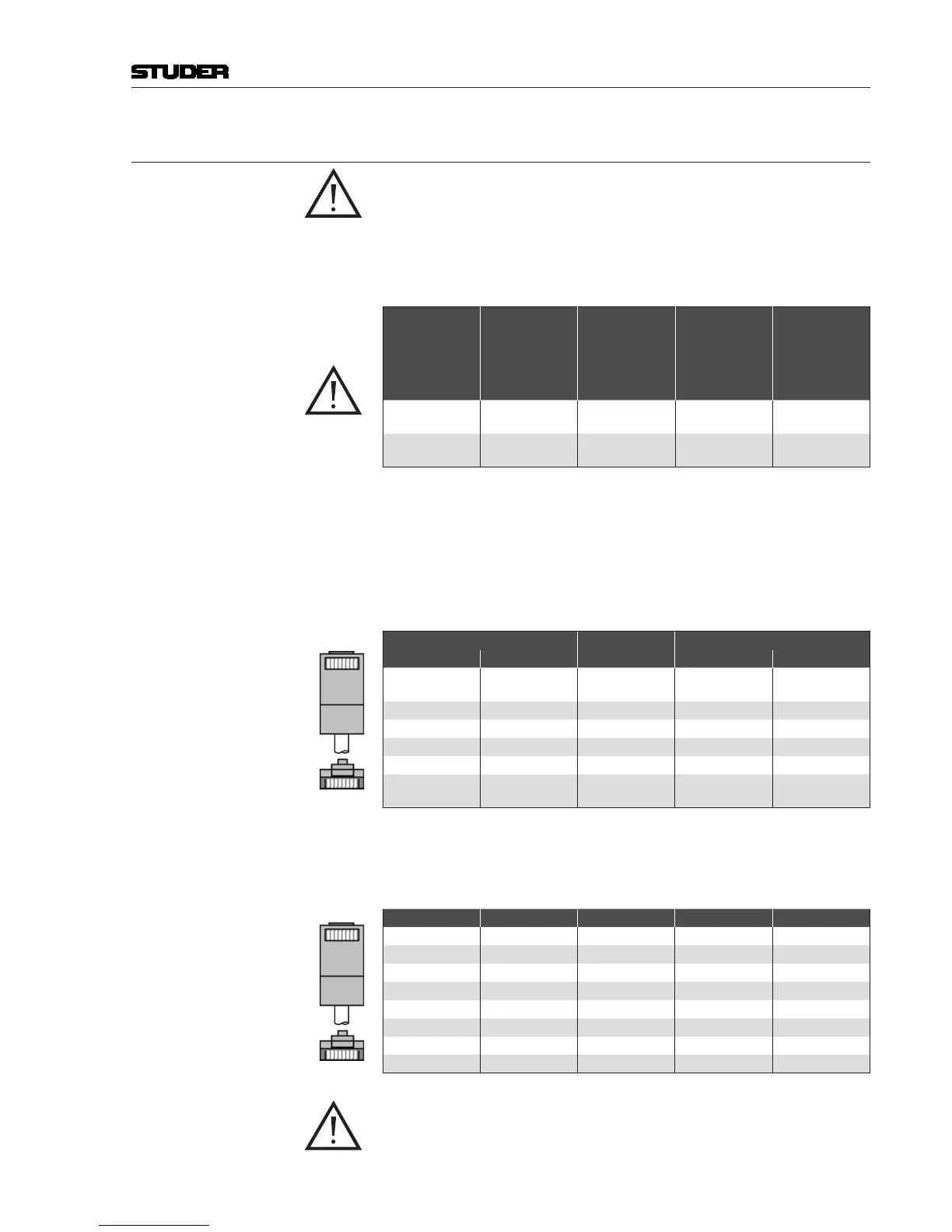 STUDER